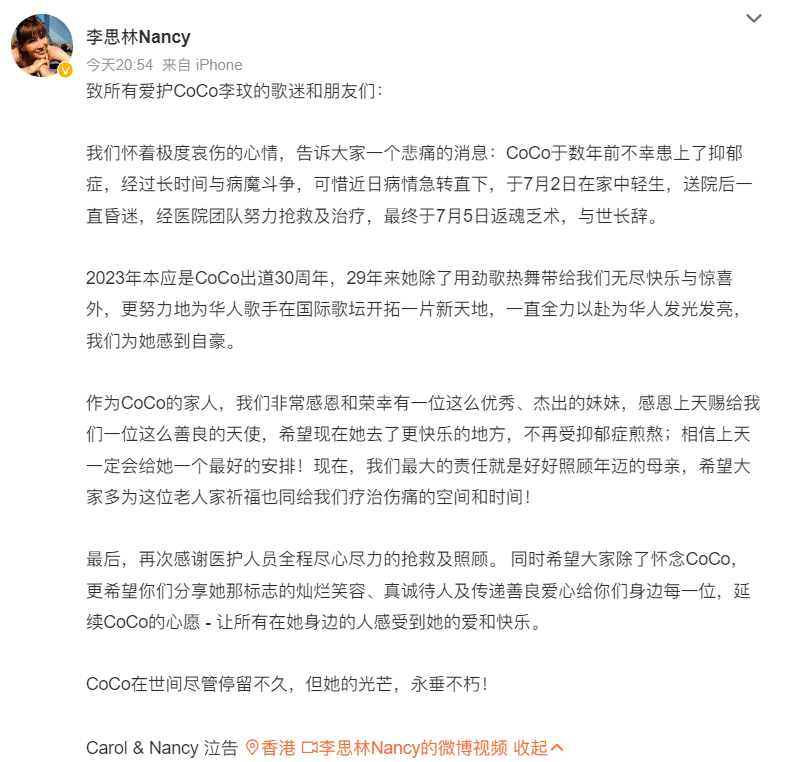 李思林Nancy
今天20:54 来自 iPhone
致所有爱护CoCo李玟的歌迷和朋友们：

我们怀着极度哀伤的心情，告诉大家一个悲痛的消息：CoCo于数年前不幸患上了抑郁症，经过长时间与病魔斗争，可惜近日病情急转直下，于7月2日在家中轻生，送院后一直昏迷，经医院团队努力抢救及治疗，最终于7月5日返魂乏术，与世长辞。

2023年本应是CoCo出道30周年，29年来她除了用劲歌热舞带给我们无尽快乐与惊喜外，更努力地为华人歌手在国际歌坛开拓一片新天地，一直全力以赴为华人发光发亮，我们为她感到自豪。

作为CoCo的家人，我们非常感恩和荣幸有一位这么优秀、杰出的妹妹，感恩上天赐给我们一位这么善良的天使，希望现在她去了更快乐的地方，不再受抑郁症煎熬；相信上天一定会给她一个最好的安排！现在，我们最大的责任就是好好照顾年迈的母亲，希望大家多为这位老人家祈福也同给我们疗治伤痛的空间和时间！

最后，再次感谢医护人员全程尽心尽力的抢救及照顾。 同时希望大家除了怀念CoCo，更希望你们分享她那标志的灿烂笑容、真诚待人及传递善良爱心给你们身边每一位，延续CoCo的心愿 - 让所有在她身边的人感受到她的爱和快乐。

CoCo在世间尽管停留不久，但她的光芒，永垂不朽！

Carol & Nancy 泣告 香港 李思林Nancy的微博视频 收起